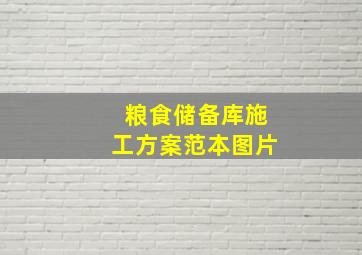 粮食储备库施工方案范本图片